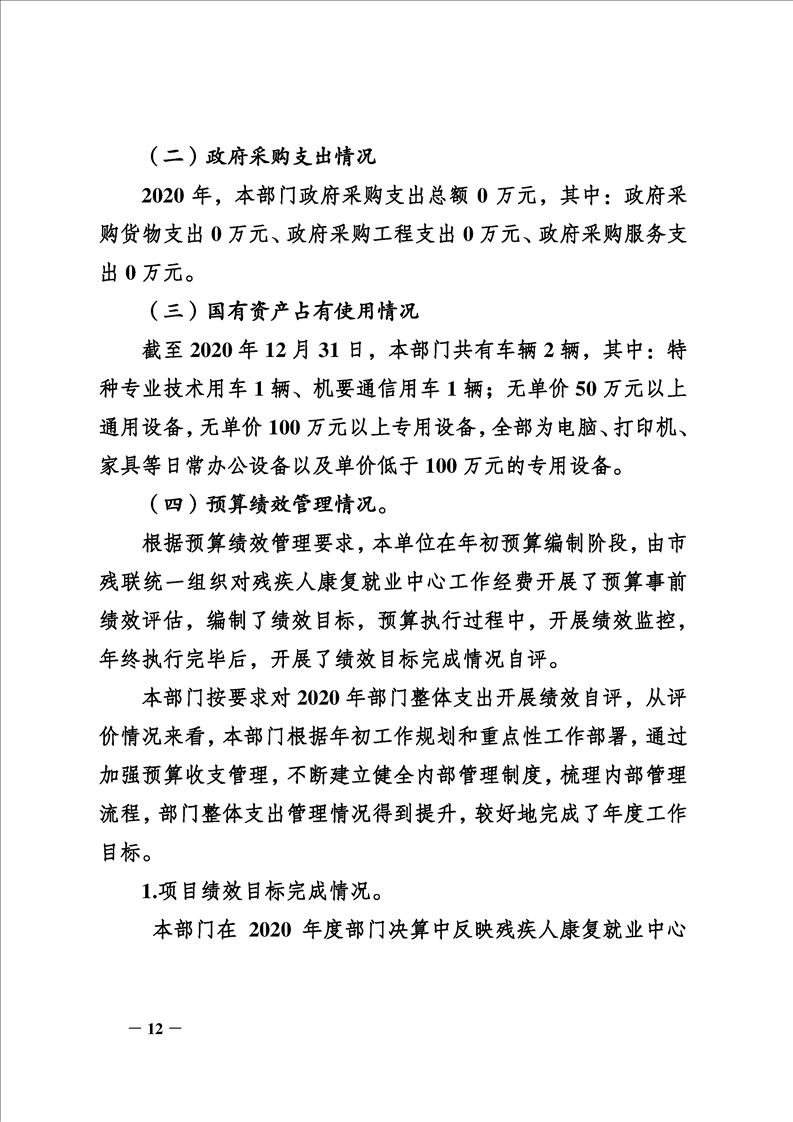 （二）政府采购支出情况

2020 年，本部门政府采购支出总额 0 万元，其中：政府采购货物支出 0 万元、政府采购工程支出 0 万元、政府采购服务支出 0 万元。

（三）国有资产占有使用情况

截至 2020 年 12 月 31 日，本部门共有车辆 2 辆，其中：特种专业技术用车 1 辆、机要通信用车 1 辆；无单价 50 万元以上通用设备，无单价 100 万元以上专用设备，全部为电脑、打印机、家具等日常办公设备以及单价低于 100 万元的专用设备。

（四）预算绩效管理情况。

根据预算绩效管理要求，本单位在年初预算编制阶段，由市残联统一组织对残疾人康复就业中心工作经费开展了预算事前绩效评估，编制了绩效目标，预算执行过程中，开展绩效监控，年终执行完毕后，开展了绩效目标完成情况自评。

本部门按要求对 2020 年部门整体支出开展绩效自评，从评价情况来看，本部门根据年初工作规划和重点性工作部署，通过加强预算收支管理，不断建立健全内部管理制度，梳理内部管理流程，部门整体支出管理情况得到提升，较好地完成了年度工作目标。

1.项目绩效目标完成情况。

本部门在 2020 年度部门决算中反映残疾人康复就业中心

— 12 —